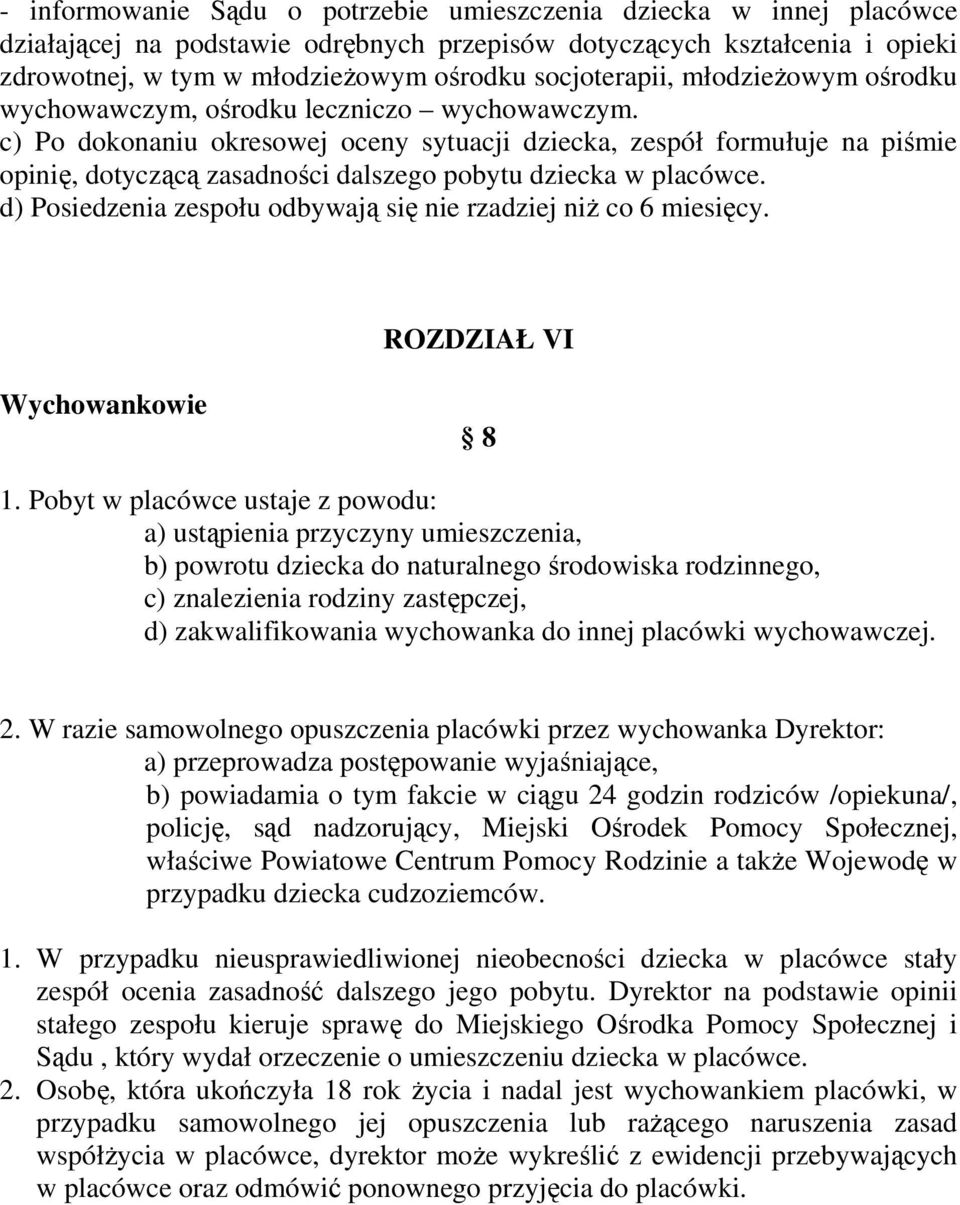 - informowanie Sądu o potrzebie umieszczenia dziecka w innej placówce działającej na podstawie odrębnych przepisów dotyczących kształcenia i opieki zdrowotnej, w tym w młodzieżowym ośrodku socjoterapii, młodzieżowym ośrodku wychowawczym, ośrodku leczniczo – wychowawczym.
c) Po dokonaniu okresowej oceny sytuacji dziecka, zespół formułuje na piśmie opinię, dotyczącą zasadności dalszego pobytu dziecka w placówce.
d) Posiedzenia zespołu odbywają się nie rzadziej niż co 6 miesięcy.

ROZDZIAŁ VI

Wychowankowie

§ 8

1. Pobyt w placówce ustaje z powodu:
a) ustąpienia przyczyny umieszczenia,
b) powrotu dziecka do naturalnego środowiska rodzinnego,
c) znalezienia rodziny zastępczej,
d) zakwalifikowania wychowanka do innej placówki wychowawczej.

2. W razie samowolnego opuszczenia placówki przez wychowanka Dyrektor:
a) przeprowadza postępowanie wyjaśniające,
b) powiadamia o tym fakcie w ciągu 24 godzin rodziców /opiekuna/, policję, sąd nadzorujący, Miejski Ośrodek Pomocy Społecznej, właściwe Powiatowe Centrum Pomocy Rodzinie a także Wojewodę w przypadku dziecka cudzoziemców.

1. W przypadku nieusprawiedliwionej nieobecności dziecka w placówce stały zespół ocenia zasadność dalszego jego pobytu. Dyrektor na podstawie opinii stałego zespołu kieruje sprawę do Miejskiego Ośrodka Pomocy Społecznej i Sądu , który wydał orzeczenie o umieszczeniu dziecka w placówce.
2. Osobę, która ukończyła 18 rok życia i nadal jest wychowankiem placówki, w przypadku samowolnego jej opuszczenia lub rażącego naruszenia zasad współżycia w placówce, dyrektor może wykreślić z ewidencji przebywających w placówce oraz odmówić ponownego przyjęcia do placówki.